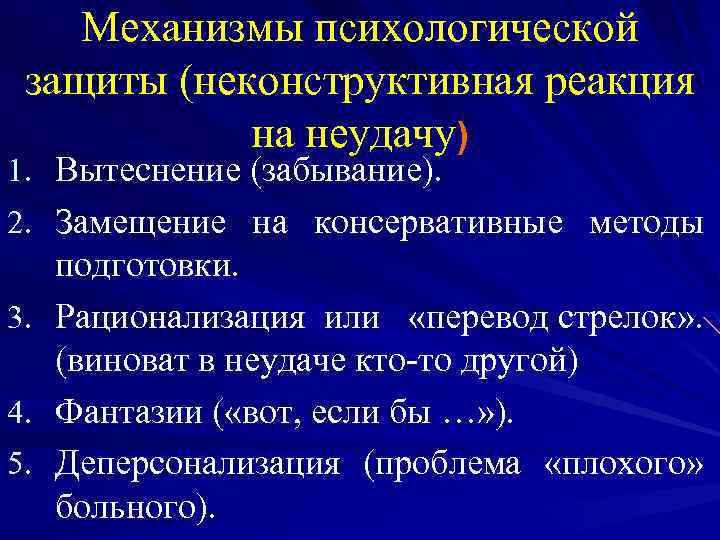 Механизмы психологической защиты (неконструктивная реакция на неудачу)

1. Вытеснение (забывание).
2. Замещение на консервативные методы подготовки.
3. Рационализация или «перевод стрелок». (виноват в неудаче кто-то другой)
4. Фантазии («вот, если бы …»).
5. Деперсонализация (проблема «плохого» больного).